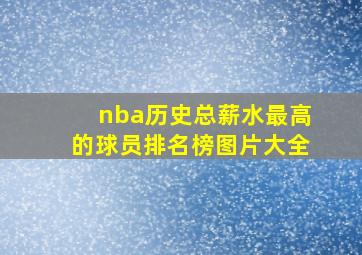 nba历史总薪水最高的球员排名榜图片大全